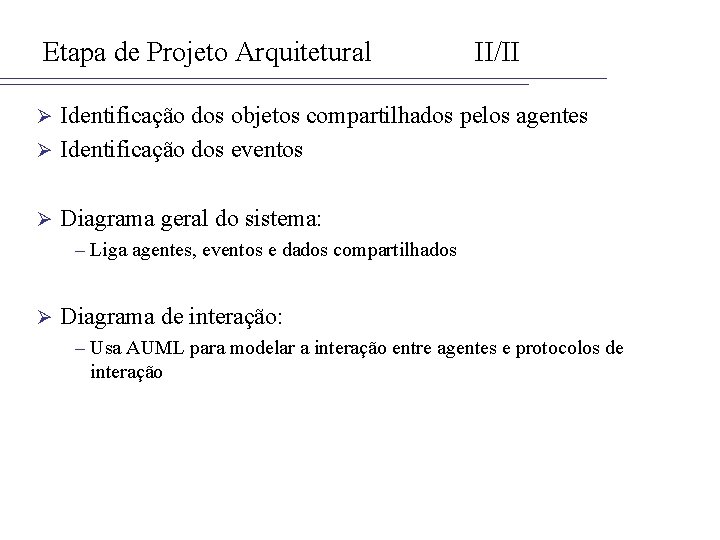 Etapa de Projeto Arquitetural II/II

➢ Identificação dos objetos compartilhados pelos agentes
➢ Identificação dos eventos

➢ Diagrama geral do sistema:
– Liga agentes, eventos e dados compartilhados

➢ Diagrama de interação:
– Usa AUML para modelar a interação entre agentes e protocolos de interação